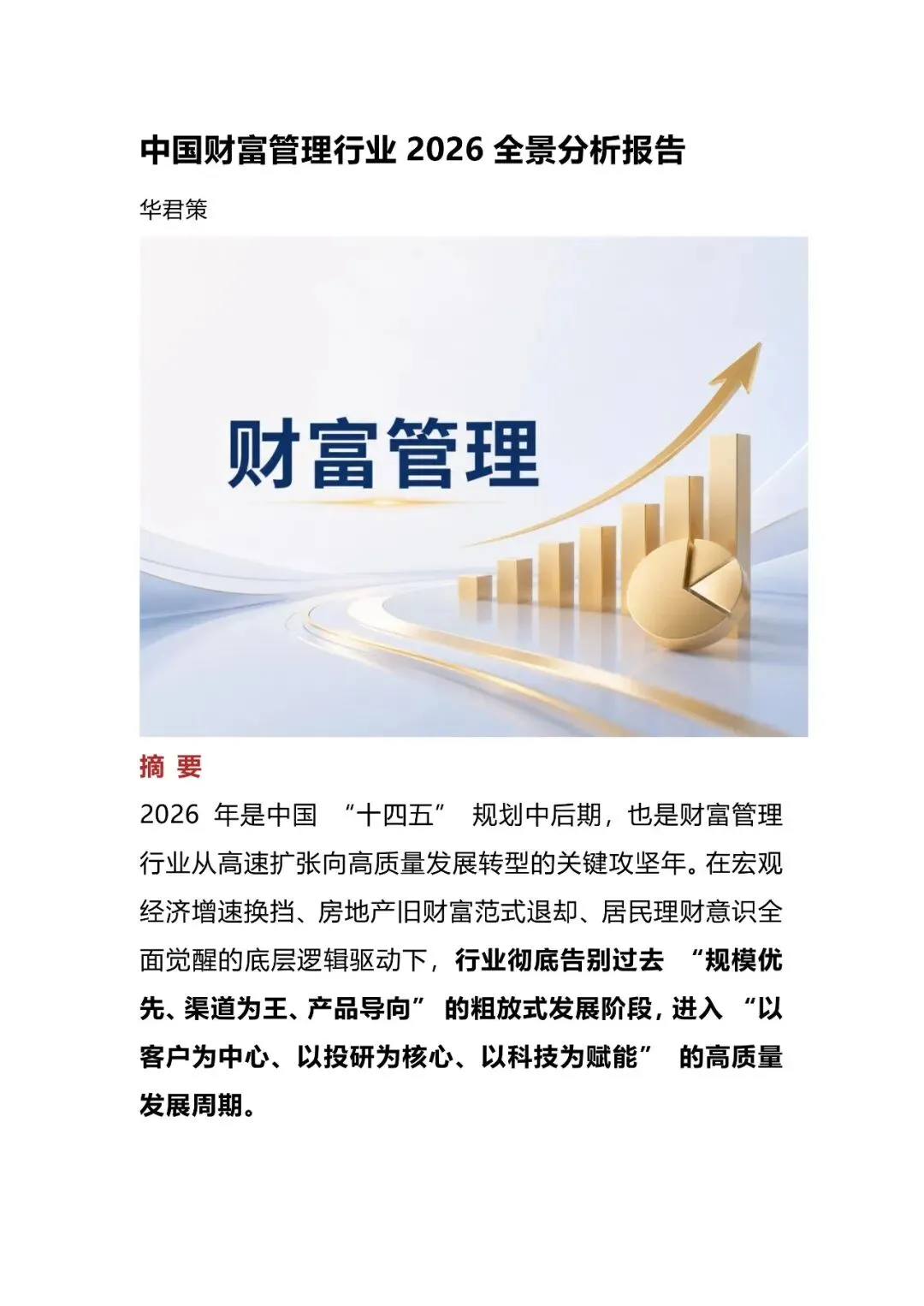 中国财富管理行业 2026 全景分析报告

华君策

财富管理

摘 要

2026 年是中国 “十四五” 规划中后期，也是财富管理行业从高速扩张向高质量发展转型的关键攻坚年。在宏观经济增速换挡、房地产旧财富范式退却、居民理财意识全面觉醒的底层逻辑驱动下，行业彻底告别过去 “规模优先、渠道为王、产品导向” 的粗放式发展阶段，进入 “以客户为中心、以投研为核心、以科技为赋能” 的高质量发展周期。